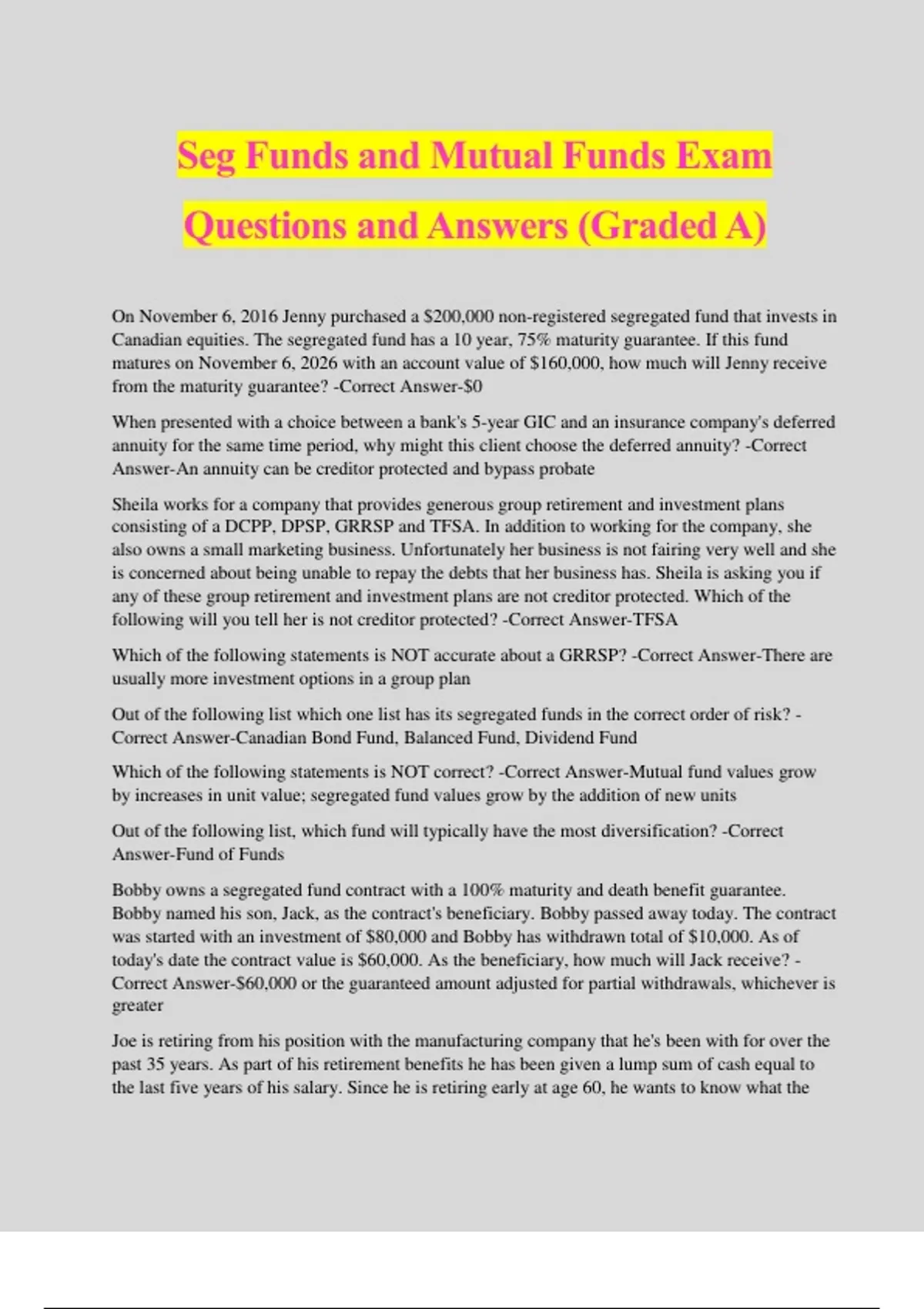 Seg Funds and Mutual Funds Exam Questions and Answers (Graded A)

On November 6, 2016 Jenny purchased a \$200,000 non-registered segregated fund that invests in Canadian equities. The segregated fund has a 10 year, 75% maturity guarantee. If this fund matures on November 6, 2026 with an account value of \$160,000, how much will Jenny receive from the maturity guarantee? -Correct Answer-\$0

When presented with a choice between a bank's 5-year GIC and an insurance company's deferred annuity for the same time period, why might this client choose the deferred annuity? -Correct Answer-An annuity can be creditor protected and bypass probate

Sheila works for a company that provides generous group retirement and investment plans consisting of a DCPP, DPSP, GRRSP and TFSA. In addition to working for the company, she also owns a small marketing business. Unfortunately her business is not fairing very well and she is concerned about being unable to repay the debts that her business has. Sheila is asking you if any of these group retirement and investment plans are not creditor protected. Which of the following will you tell her is not creditor protected? -Correct Answer-TFSA

Which of the following statements is NOT accurate about a GRRSP? -Correct Answer-There are usually more investment options in a group plan

Out of the following list which one list has its segregated funds in the correct order of risk? -Correct Answer-Canadian Bond Fund, Balanced Fund, Dividend Fund

Which of the following statements is NOT correct? -Correct Answer-Mutual fund values grow by increases in unit value; segregated fund values grow by the addition of new units

Out of the following list, which fund will typically have the most diversification? -Correct Answer-Fund of Funds

Bobby owns a segregated fund contract with a 100% maturity and death benefit guarantee. Bobby named his son, Jack, as the contract's beneficiary. Bobby passed away today. The contract was started with an investment of \$80,000 and Bobby has withdrawn total of \$10,000. As of today's date the contract value is \$60,000. As the beneficiary, how much will Jack receive? -Correct Answer-\$60,000 or the guaranteed amount adjusted for partial withdrawals, whichever is greater

Joe is retiring from his position with the manufacturing company that he's been with for over the past 35 years. As part of his retirement benefits he has been given a lump sum of cash equal to the last five years of his salary. Since he is retiring early at age 60, he wants to know what the